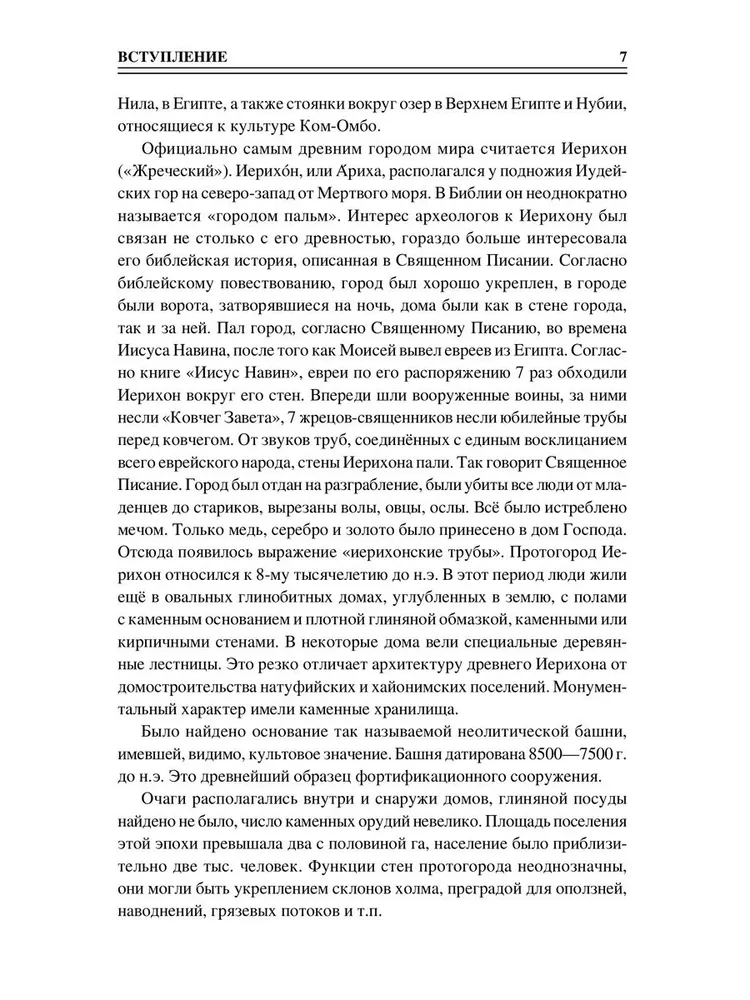 ВСТУПЛЕНИЕ 7

Нила, в Египте, а также стоянки вокруг озер в Верхнем Египте и Нубии, относящиеся к культуре Ком-Омбо.

Официально самым древним городом мира считается Иерихон («Жреческий»). Иерихо́н, или Ариха, располагался у подножия Иудейских гор на северо-запад от Мертвого моря. В Библии он неоднократно называется «городом пальм». Интерес археологов к Иерихону был связан не столько с его древностью, гораздо больше интересовала его библейская история, описанная в Священном Писании. Согласно библейскому повествованию, город был хорошо укреплен, в городе были ворота, затворявшиеся на ночь, дома были как в стене города, так и за ней. Пал город, согласно Священному Писанию, во времена Иисуса Навина, после того как Моисей вывел евреев из Египта. Согласно книге «Иисус Навин», евреи по его распоряжению 7 раз обходили Иерихон вокруг его стен. Впереди шли вооруженные воины, за ними несли «Ковчег Завета», 7 жрецов-священников несли юбилейные трубы перед ковчегом. От звуков труб, соединённых с единым восклицанием всего еврейского народа, стены Иерихона пали. Так говорит Священное Писание. Город был отдан на разграбление, были убиты все люди от младенцев до стариков, вырезаны волы, овцы, ослы. Всё было истреблено мечом. Только медь, серебро и золото было принесено в дом Господа. Отсюда появилось выражение «иерихонские трубы». Протогород Иерихон относился к 8-му тысячелетию до н.э. В этот период люди жили ещё в овальных глинобитных домах, углубленных в землю, с полами с каменным основанием и плотной глиняной обмазкой, каменными или кирпичными стенами. В некоторые дома вели специальные деревянные лестницы. Это резко отличает архитектуру древнего Иерихона от домостроительства натуфийских и хайонимских поселений. Монументальный характер имели каменные хранилища.

Было найдено основание так называемой неолитической башни, имевшей, видимо, культовое значение. Башня датирована 8500—7500 г. до н.э. Это древнейший образец фортификационного сооружения.

Очаги располагались внутри и снаружи домов, глиняной посуды найдено не было, число каменных орудий невелико. Площадь поселения этой эпохи превышала два с половиной га, население было приблизительно две тыс. человек. Функции стен протогорода неоднозначны, они могли быть укреплением склонов холма, преградой для оползней, наводнений, грязевых потоков и т.п.